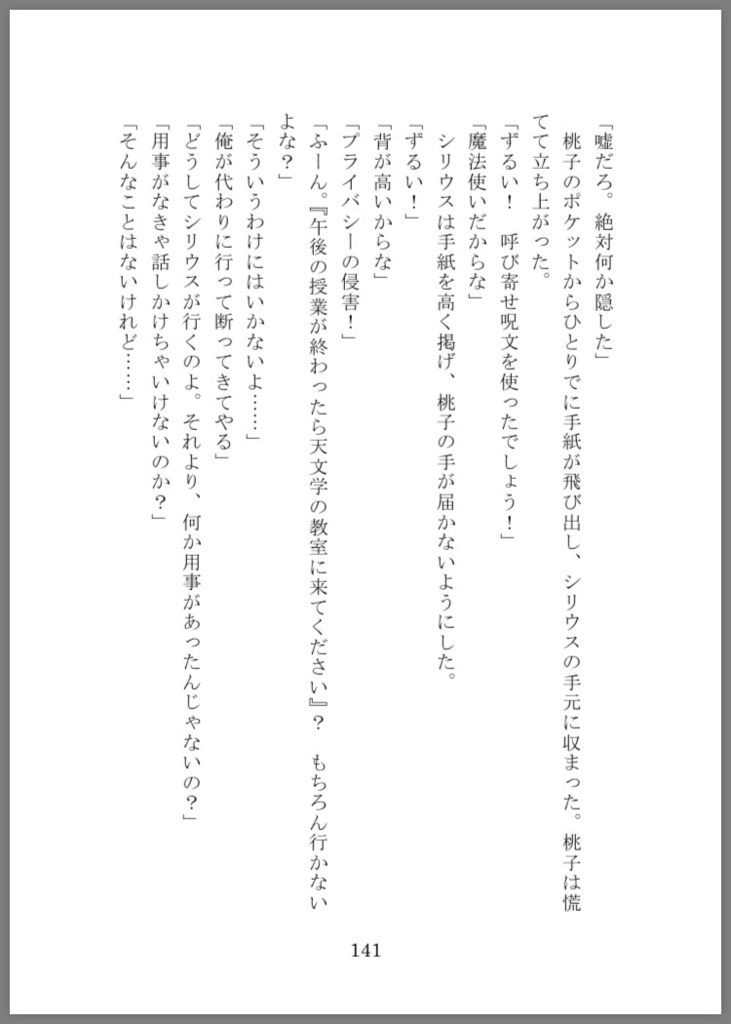 「嘘だろ。絶対何か隠した」
桃子のポケットからひとりでに手紙が飛び出し、シリウスの手元に収まった。桃子は慌てて立ち上がった。
「ずるい！　呼び寄せ呪文を使ったでしょう！」
「魔法使いだからな」
シリウスは手紙を高く掲げ、桃子の手が届かないようにした。
「ずるい！」
「背が高いからな」
「プライバシーの侵害！」
「ふーん。『午後の授業が終わったら天文学の教室に来てください』？　もちろん行かないよな？」
「そういうわけにはいかないよ……」
「俺が代わりに行って断ってきてやる」
「どうしてシリウスが行くのよ。それより、何か用事があったんじゃないの？」
「用事がなきゃ話しかけちゃいけないのか？」
「そんなことはないけれど……」

141